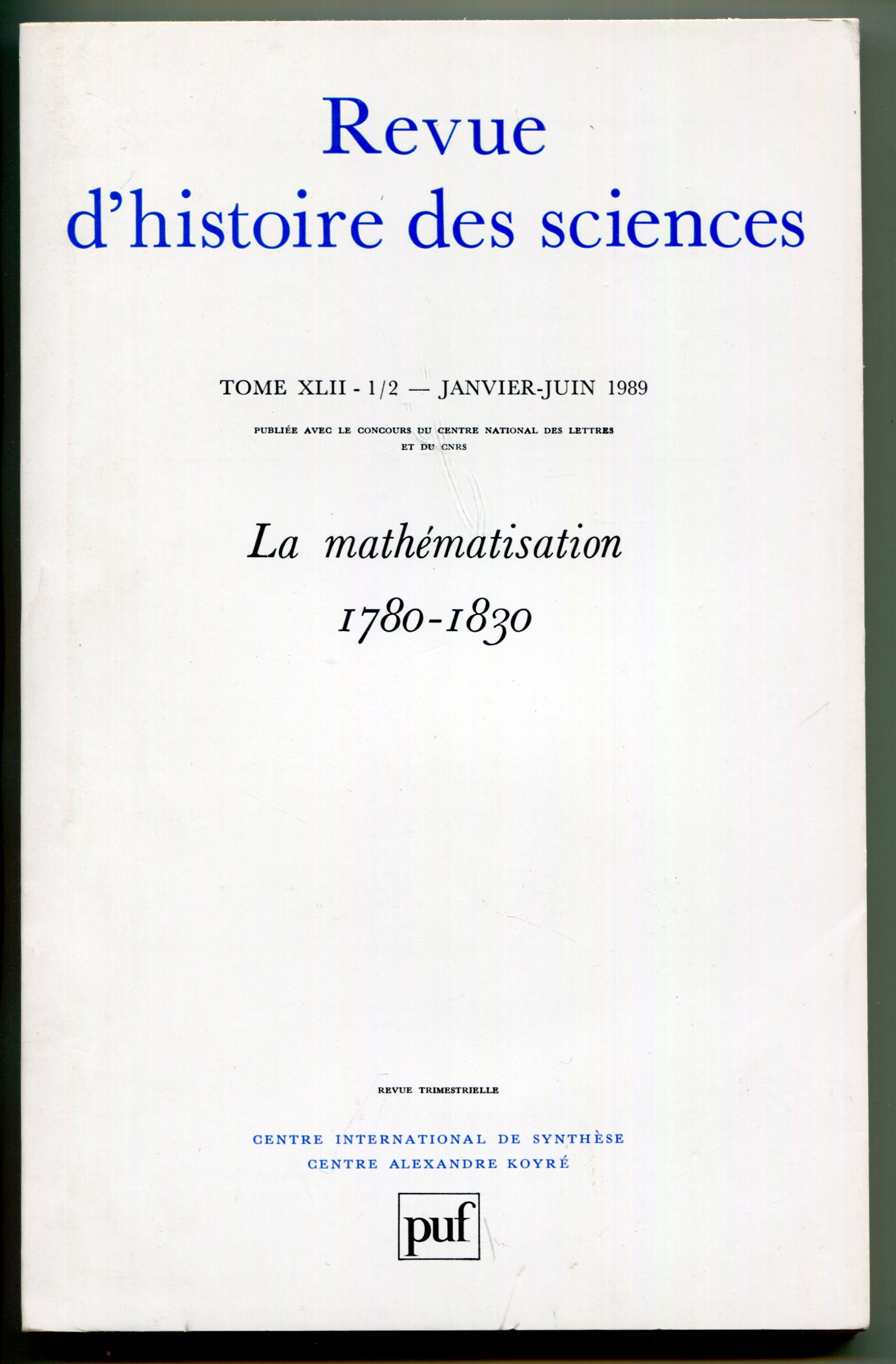 Revue
d'histoire des sciences

TOME XLII - 1/2 — JANVIER-JUIN 1989

PUBLIÉE AVEC LE CONCOURS DU CENTRE NATIONAL DES LETTRES ET DU CNRS

La mathématisation
1780-1830

REVUE TRIMESTRIELLE

CENTRE INTERNATIONAL DE SYNTHÈSE
CENTRE ALEXANDRE KOYRÉ

puf